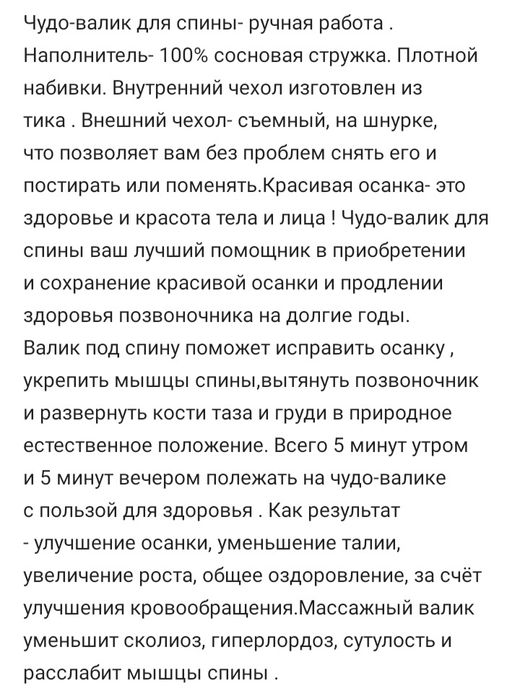 Чудо-валик для спины- ручная работа . Наполнитель- 100% сосновая стружка. Плотной набивки. Внутренний чехол изготовлен из тика . Внешний чехол- съемный, на шнурке, что позволяет вам без проблем снять его и постирать или поменять.Красивая осанка- это здоровье и красота тела и лица ! Чудо-валик для спины ваш лучший помощник в приобретении и сохранение красивой осанки и продлении здоровья позвоночника на долгие годы. Валик под спину поможет исправить осанку , укрепить мышцы спины,вытянуть позвоночник и развернуть кости таза и груди в природное естественное положение. Всего 5 минут утром и 5 минут вечером полежать на чудо-валике с пользой для здоровья . Как результат - улучшение осанки, уменьшение талии, увеличение роста, общее оздоровление, за счёт улучшения кровообращения.Массажный валик уменьшит сколиоз, гиперлордоз, сутулость и расслабит мышцы спины .